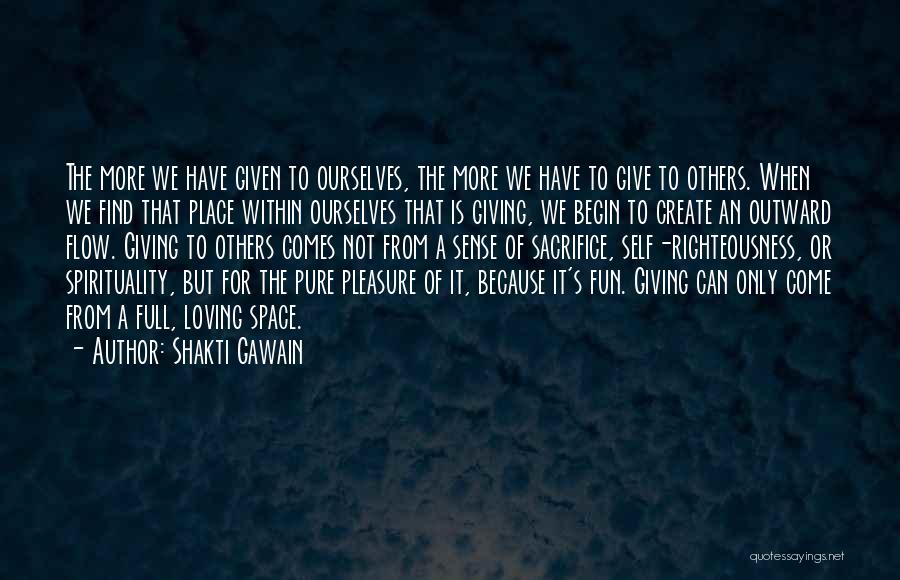 The more we have given to ourselves, the more we have to give to others. When we find that place within ourselves that is giving, we begin to create an outward flow. Giving to others comes not from a sense of sacrifice, self-righteousness, or spirituality, but for the pure pleasure of it, because it's fun. Giving can only come from a full, loving space.

- Author: Shakti Gawain

quotessayings.net